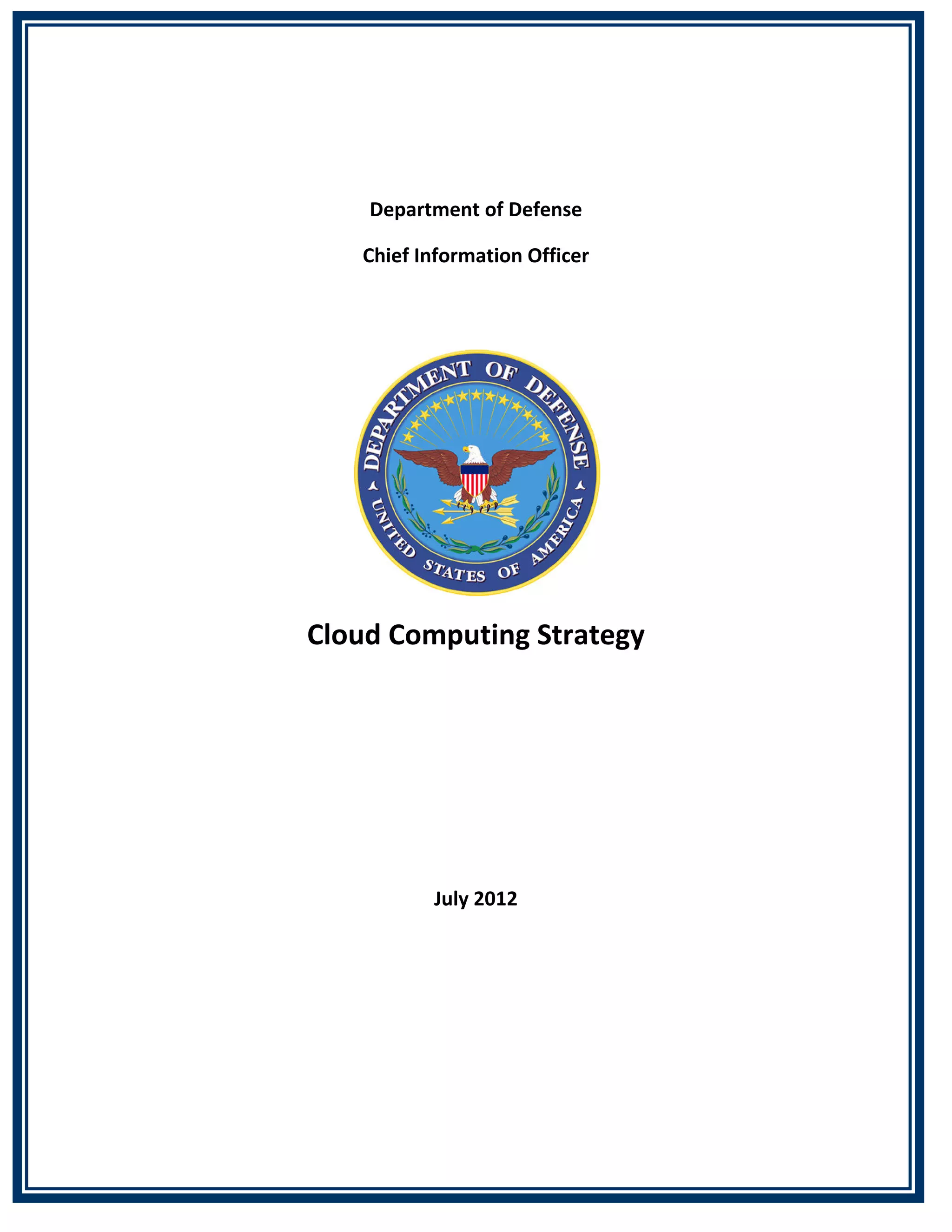 Department of Defense

Chief Information Officer

DEPARTMENT OF DEFENSE
UNITED STATES OF AMERICA

Cloud Computing Strategy

July 2012